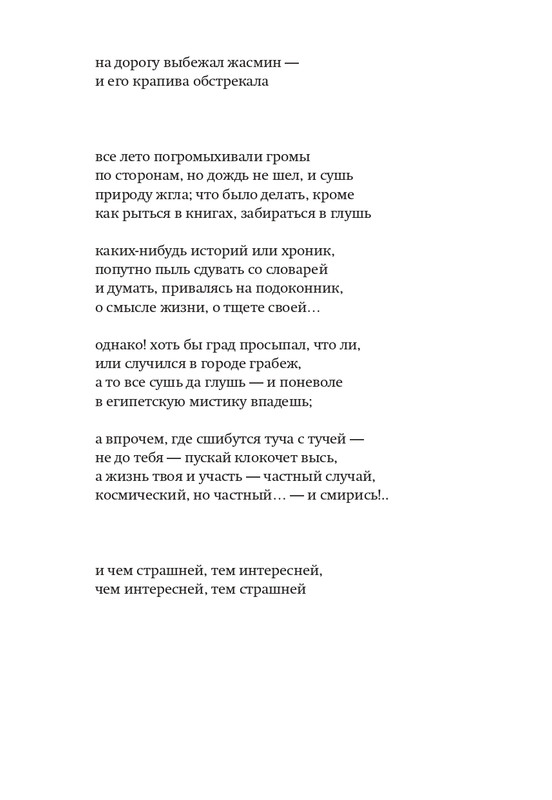 на дорогу выбежал жасмин —
и его крапива обстрекала

все лето погромыхивали громы
по сторонам, но дождь не шел, и сушь
природу жгла; что было делать, кроме
как рыться в книгах, забираться в глушь

каких-нибудь историй или хроник,
попутно пыль сдувать со словарей
и думать, привалясь на подоконник,
о смысле жизни, о тщете своей…

однако! хоть бы град просыпал, что ли,
или случился в городе грабеж,
а то все сушь да глушь — и поневоле
в египетскую мистику впадешь;

а впрочем, где сшибутся туча с тучей —
не до тебя — пускай клокочет высь,
а жизнь твоя и участь — частный случай,
космический, но частный… — и смирись!..

и чем страшней, тем интересней,
чем интересней, тем страшней